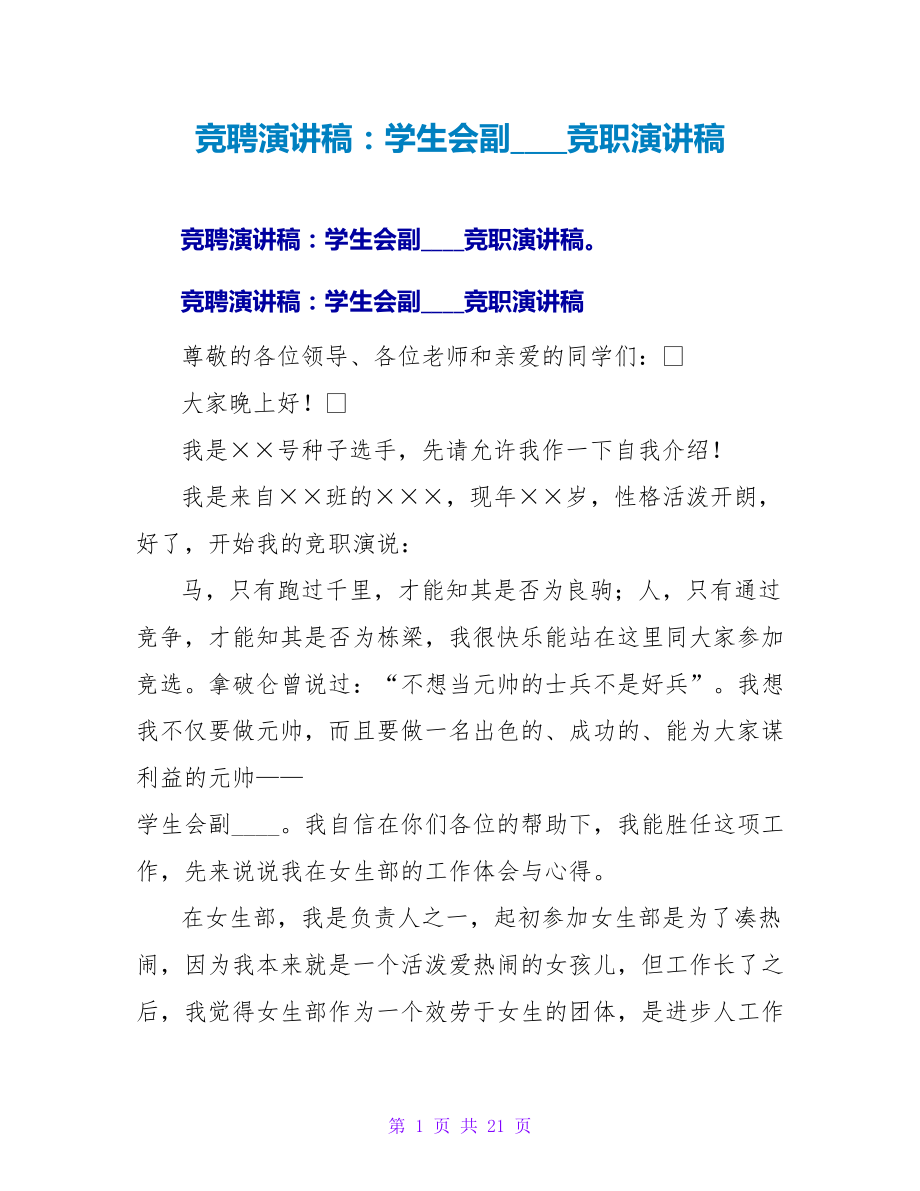 竞聘演讲稿：学生会副____竞职演讲稿

竞聘演讲稿：学生会副____竞职演讲稿。

竞聘演讲稿：学生会副____竞职演讲稿

尊敬的各位领导、各位老师和亲爱的同学们：□

大家晚上好！□

我是××号种子选手，先请允许我作一下自我介绍！

我是来自××班的×××，现年××岁，性格活泼开朗，好了，开始我的竞职演说：

马，只有跑过千里，才能知其是否为良驹；人，只有通过竞争，才能知其是否为栋梁，我很快乐能站在这里同大家参加竞选。拿破仑曾说过：“不想当元帅的士兵不是好兵”。我想我不仅要做元帅，而且要做一名出色的、成功的、能为大家谋利益的元帅——

学生会副____。我自信在你们各位的帮助下，我能胜任这项工作，先来说说我在女生部的工作体会与心得。

在女生部，我是负责人之一，起初参加女生部是为了凑热闹，因为我本来就是一个活泼爱热闹的女孩儿，但工作长了之后，我觉得女生部作为一个效劳于女生的团体，是进步人工作

第 1 页 共 21 页